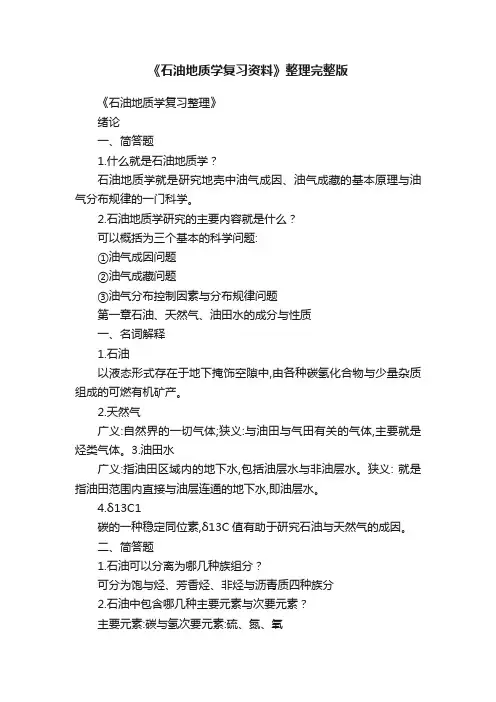 《石油地质学复习资料》整理完整版

《石油地质学复习整理》

绪论

一、简答题

1.什么就是石油地质学？

石油地质学就是研究地壳中油气成因、油气成藏的基本原理与油气分布规律的一门科学。

2.石油地质学研究的主要内容就是什么？

可以概括为三个基本的科学问题:

①油气成因问题

②油气成藏问题

③油气分布控制因素与分布规律问题

第一章石油、天然气、油田水的成分与性质

一、名词解释

1.石油

以液态形式存在于地下掩饰空隙中,由各种碳氢化合物与少量杂质组成的可燃有机矿产。

2.天然气

广义:自然界的一切气体;狭义:与油田与气田有关的气体,主要就是烃类气体。3.油田水

广义:指油田区域内的地下水,包括油层水与非油层水。狭义: 就是指油田范围内直接与油层连通的地下水,即油层水。

4.δ13C1

碳的一种稳定同位素,δ13C 值有助于研究石油与天然气的成因。

二、简答题

1.石油可以分离为哪几种族组分？

可分为饱与烃、芳香烃、非烃与沥青质四种族分

2.石油中包含哪几种主要元素与次要元素？

主要元素:碳与氢次要元素:硫、氮、氧